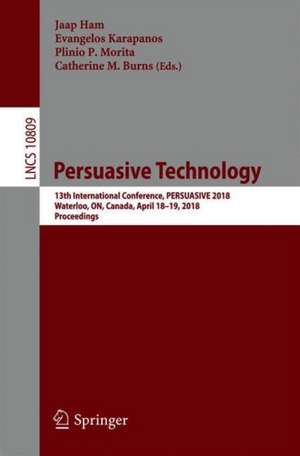 Jaap Ham
Evangelos Karapanos
Plinio P. Morita
Catherine M. Burns (Eds.)

LNCS 10809

Persuasive Technology

13th International Conference, PERSUASIVE 2018
Waterloo, ON, Canada, April 18–19, 2018
Proceedings

Springer